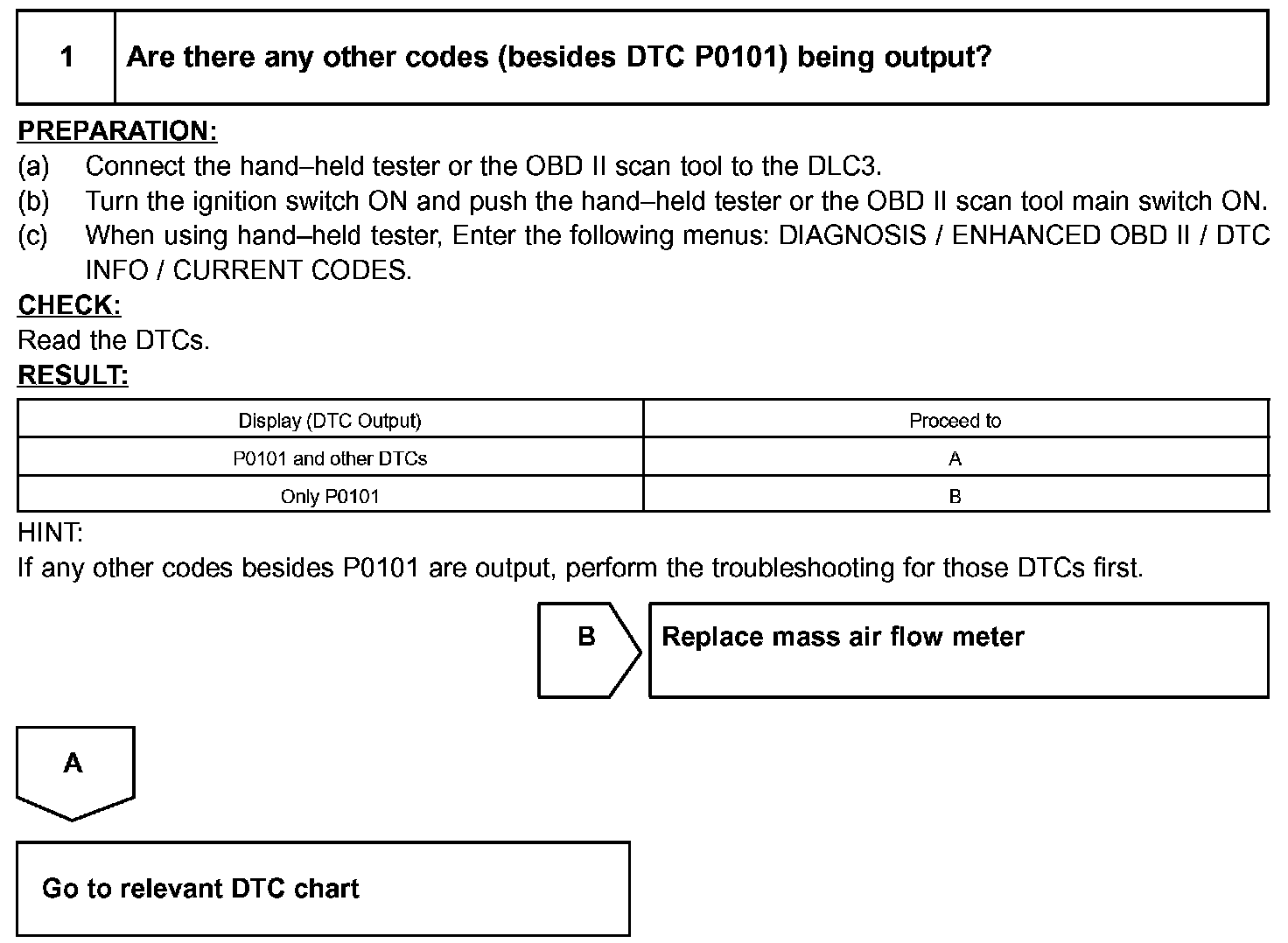 1 Are there any other codes (besides DTC P0101) being output?

PREPARATION:
(a) Connect the hand–held tester or the OBD II scan tool to the DLC3.
(b) Turn the ignition switch ON and push the hand–held tester or the OBD II scan tool main switch ON.
(c) When using hand–held tester, Enter the following menus: DIAGNOSIS / ENHANCED OBD II / DTC INFO / CURRENT CODES.

CHECK:
Read the DTCs.

RESULT:

| Display (DTC Output) | Proceed to |
|---|---|
| P0101 and other DTCs | A |
| Only P0101 | B |

HINT:
If any other codes besides P0101 are output, perform the troubleshooting for those DTCs first.

B Replace mass air flow meter

A

Go to relevant DTC chart